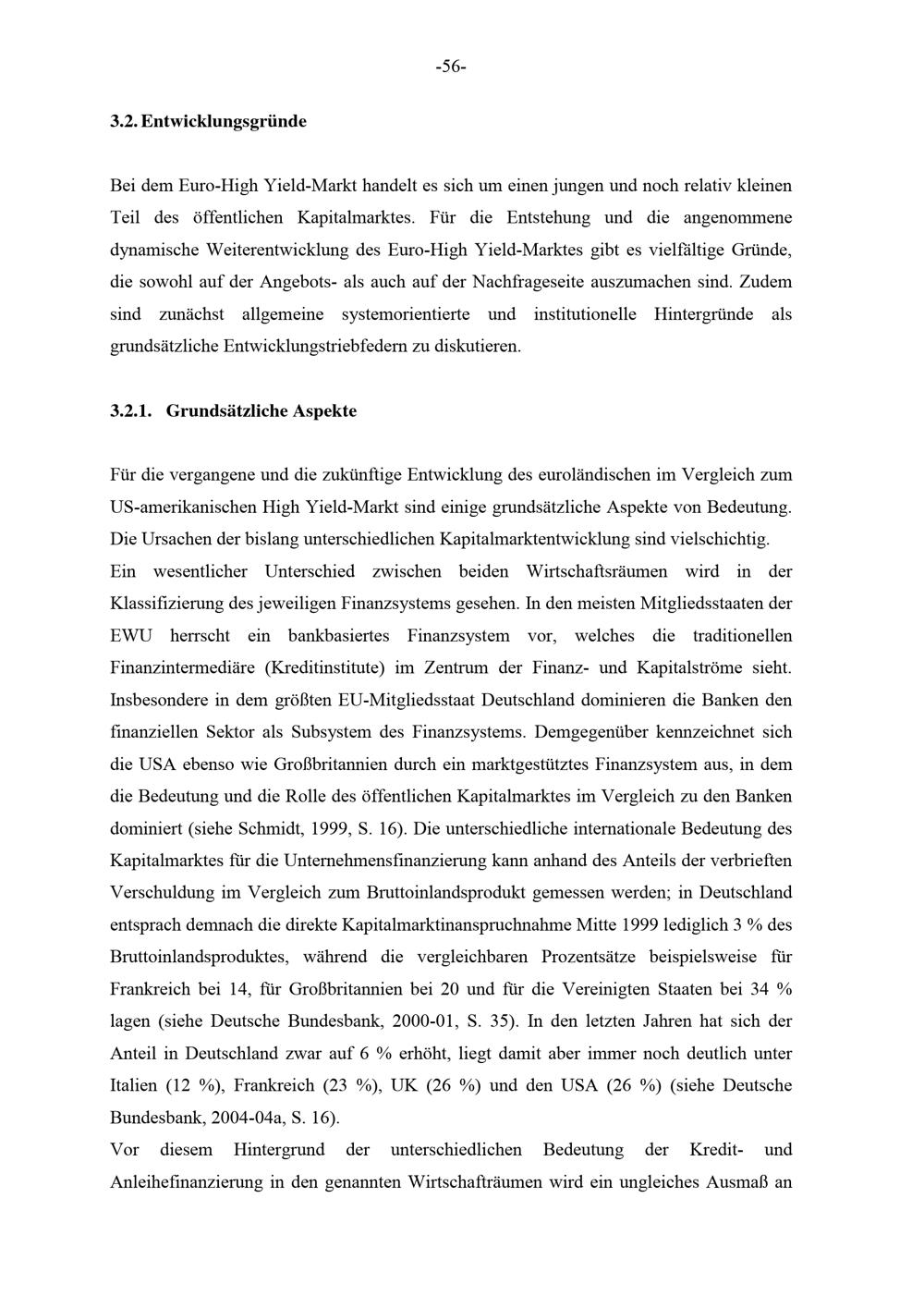 -56-

3.2. Entwicklungsgründe

Bei dem Euro-High Yield-Markt handelt es sich um einen jungen und noch relativ kleinen Teil des öffentlichen Kapitalmarktes. Für die Entstehung und die angenommene dynamische Weiterentwicklung des Euro-High Yield-Marktes gibt es vielfältige Gründe, die sowohl auf der Angebots- als auch auf der Nachfrageseite auszumachen sind. Zudem sind zunächst allgemeine systemorientierte und institutionelle Hintergründe als grundsätzliche Entwicklungstriebfedern zu diskutieren.

3.2.1. Grundsätzliche Aspekte

Für die vergangene und die zukünftige Entwicklung des euroländischen im Vergleich zum US-amerikanischen High Yield-Markt sind einige grundsätzliche Aspekte von Bedeutung. Die Ursachen der bislang unterschiedlichen Kapitalmarktentwicklung sind vielschichtig.

Ein wesentlicher Unterschied zwischen beiden Wirtschaftsräumen wird in der Klassifizierung des jeweiligen Finanzsystems gesehen. In den meisten Mitgliedsstaaten der EWU herrscht ein bankbasiertes Finanzsystem vor, welches die traditionellen Finanzintermediäre (Kreditinstitute) im Zentrum der Finanz- und Kapitalströme sieht. Insbesondere in dem größten EU-Mitgliedsstaat Deutschland dominieren die Banken den finanziellen Sektor als Subsystem des Finanzsystems. Demgegenüber kennzeichnet sich die USA ebenso wie Großbritannien durch ein marktgestütztes Finanzsystem aus, in dem die Bedeutung und die Rolle des öffentlichen Kapitalmarktes im Vergleich zu den Banken dominiert (siehe Schmidt, 1999, S. 16). Die unterschiedliche internationale Bedeutung des Kapitalmarktes für die Unternehmensfinanzierung kann anhand des Anteils der verbrieften Verschuldung im Vergleich zum Bruttoinlandsprodukt gemessen werden; in Deutschland entsprach demnach die direkte Kapitalmarktinanspruchnahme Mitte 1999 lediglich 3 % des Bruttoinlandsproduktes, während die vergleichbaren Prozentsätze beispielsweise für Frankreich bei 14, für Großbritannien bei 20 und für die Vereinigten Staaten bei 34 % lagen (siehe Deutsche Bundesbank, 2000-01, S. 35). In den letzten Jahren hat sich der Anteil in Deutschland zwar auf 6 % erhöht, liegt damit aber immer noch deutlich unter Italien (12 %), Frankreich (23 %), UK (26 %) und den USA (26 %) (siehe Deutsche Bundesbank, 2004-04a, S. 16).

Vor diesem Hintergrund der unterschiedlichen Bedeutung der Kredit- und Anleihefinanzierung in den genannten Wirtschafträumen wird ein ungleiches Ausmaß an